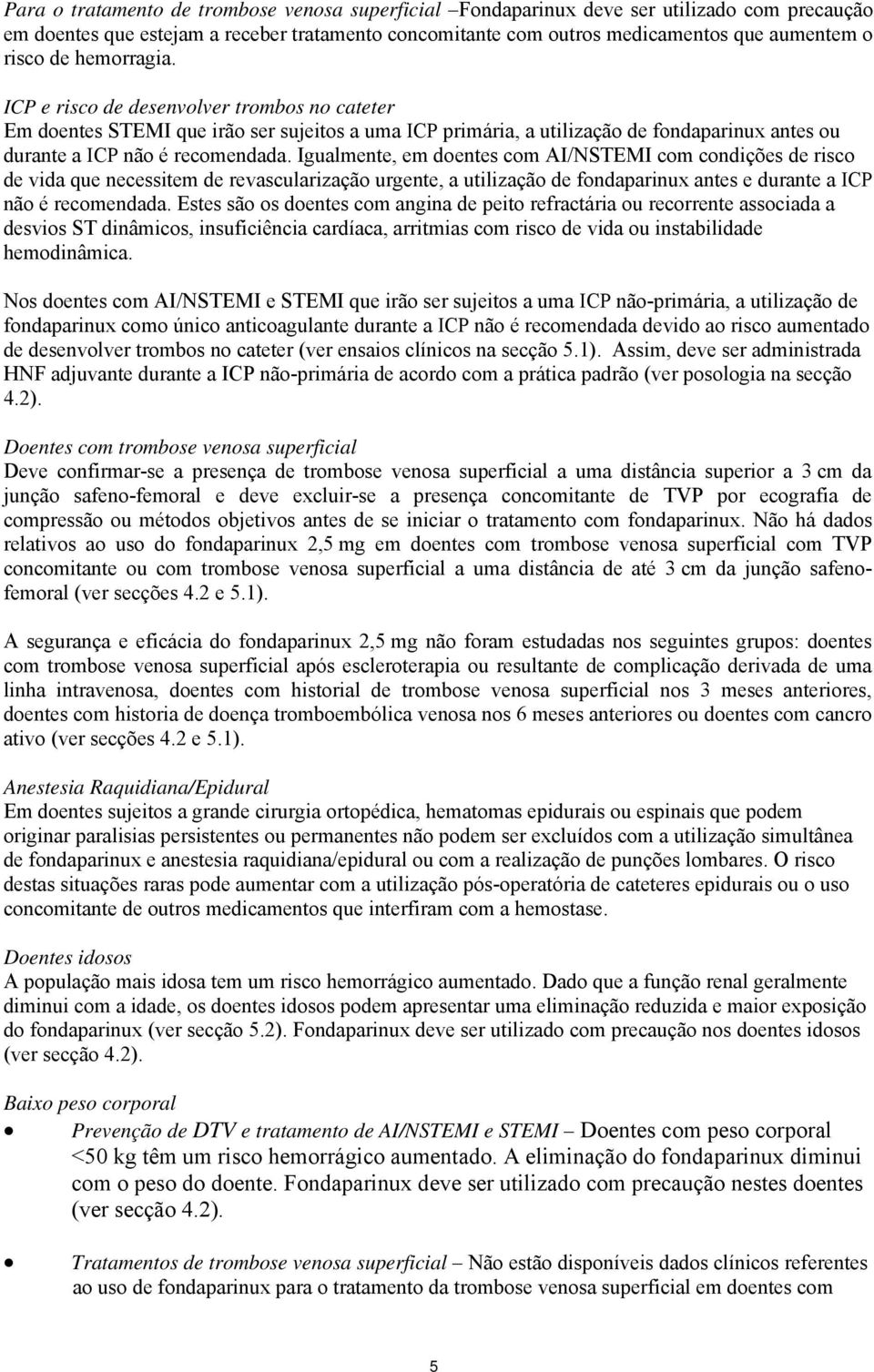 Para o tratamento de trombose venosa superficial –Fondaparinux deve ser utilizado com precaução em doentes que estejam a receber tratamento concomitante com outros medicamentos que aumentem o risco de hemorragia.

ICP e risco de desenvolver trombos no cateter
Em doentes STEMI que irão ser sujeitos a uma ICP primária, a utilização de fondaparinux antes ou durante a ICP não é recomendada. Igualmente, em doentes com AI/NSTEMI com condições de risco de vida que necessitem de revascularização urgente, a utilização de fondaparinux antes e durante a ICP não é recomendada. Estes são os doentes com angina de peito refractária ou recorrente associada a desvios ST dinâmicos, insuficiência cardíaca, arritmias com risco de vida ou instabilidade hemodinâmica.

Nos doentes com AI/NSTEMI e STEMI que irão ser sujeitos a uma ICP não-primária, a utilização de fondaparinux como único anticoagulante durante a ICP não é recomendada devido ao risco aumentado de desenvolver trombos no cateter (ver ensaios clínicos na secção 5.1). Assim, deve ser administrada HNF adjuvante durante a ICP não-primária de acordo com a prática padrão (ver posologia na secção 4.2).

Doentes com trombose venosa superficial
Deve confirmar-se a presença de trombose venosa superficial a uma distância superior a 3 cm da junção safeno-femoral e deve excluir-se a presença concomitante de TVP por ecografia de compressão ou métodos objetivos antes de se iniciar o tratamento com fondaparinux. Não há dados relativos ao uso do fondaparinux 2,5 mg em doentes com trombose venosa superficial com TVP concomitante ou com trombose venosa superficial a uma distância de até 3 cm da junção safeno-femoral (ver secções 4.2 e 5.1).

A segurança e eficácia do fondaparinux 2,5 mg não foram estudadas nos seguintes grupos: doentes com trombose venosa superficial após escleroterapia ou resultante de complicação derivada de uma linha intravenosa, doentes com historial de trombose venosa superficial nos 3 meses anteriores, doentes com historia de doença tromboembólica venosa nos 6 meses anteriores ou doentes com cancro ativo (ver secções 4.2 e 5.1).

Anestesia Raquidiana/Epidural
Em doentes sujeitos a grande cirurgia ortopédica, hematomas epidurais ou espinais que podem originar paralisias persistentes ou permanentes não podem ser excluídos com a utilização simultânea de fondaparinux e anestesia raquidiana/epidural ou com a realização de punções lombares. O risco destas situações raras pode aumentar com a utilização pós-operatória de cateteres epidurais ou o uso concomitante de outros medicamentos que interfiram com a hemostase.

Doentes idosos
A população mais idosa tem um risco hemorrágico aumentado. Dado que a função renal geralmente diminui com a idade, os doentes idosos podem apresentar uma eliminação reduzida e maior exposição do fondaparinux (ver secção 5.2). Fondaparinux deve ser utilizado com precaução nos doentes idosos (ver secção 4.2).

Baixo peso corporal
• Prevenção de DTV e tratamento de AI/NSTEMI e STEMI – Doentes com peso corporal <50 kg têm um risco hemorrágico aumentado. A eliminação do fondaparinux diminui com o peso do doente. Fondaparinux deve ser utilizado com precaução nestes doentes (ver secção 4.2).

• Tratamentos de trombose venosa superficial – Não estão disponíveis dados clínicos referentes ao uso de fondaparinux para o tratamento da trombose venosa superficial em doentes com

5